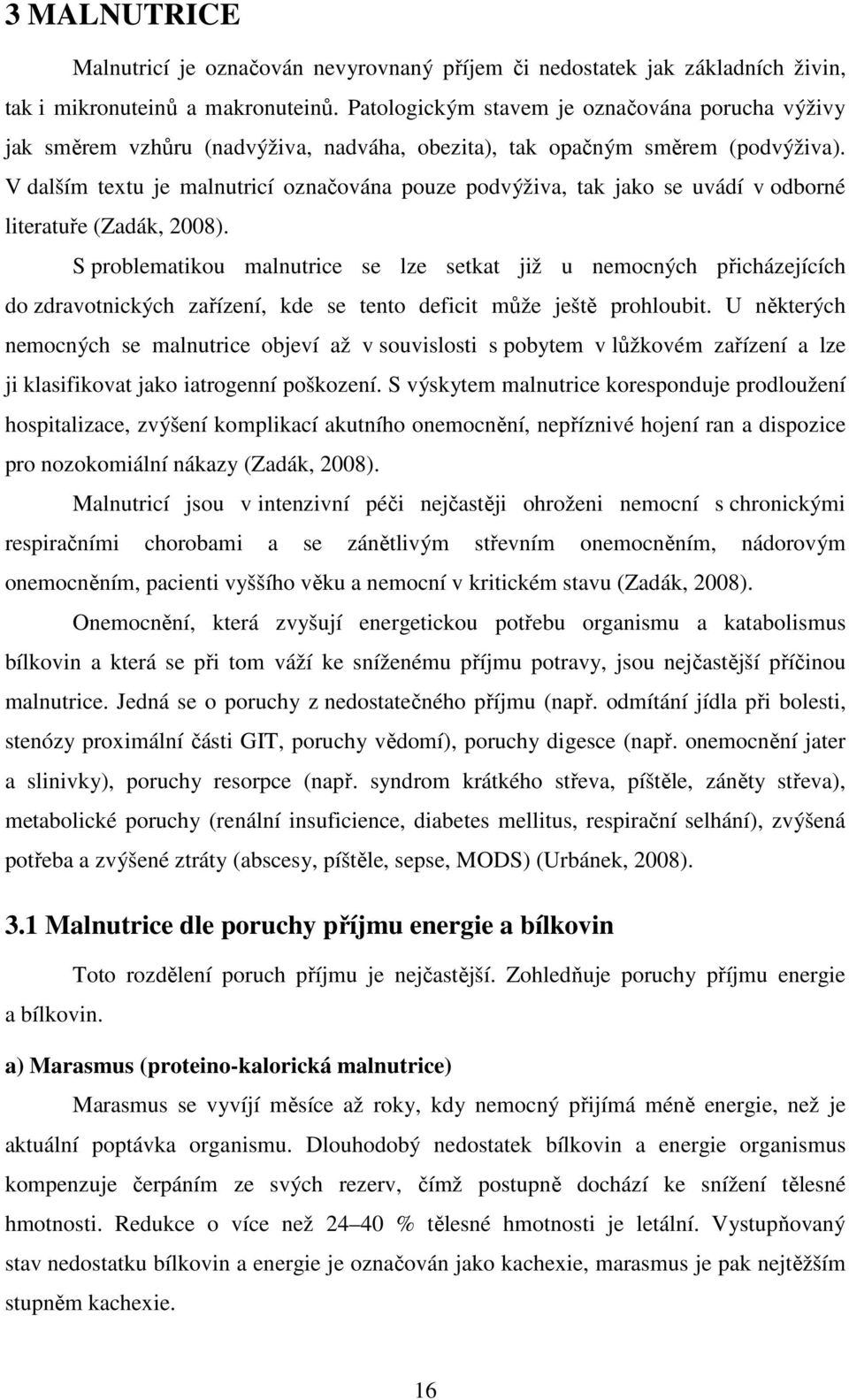 3 MALNUTRICE

Malnutricí je označován nevyrovnaný příjem či nedostatek jak základních živin, tak i mikronuteinů a makronuteinů. Patologickým stavem je označována porucha výživy jak směrem vzhůru (nadvýživa, nadváha, obezita), tak opačným směrem (podvýživa). V dalším textu je malnutricí označována pouze podvýživa, tak jako se uvádí v odborné literatuře (Zadák, 2008).

S problematikou malnutrice se lze setkat již u nemocných přicházejících do zdravotnických zařízení, kde se tento deficit může ještě prohloubit. U některých nemocných se malnutrice objeví až v souvislosti s pobytem v lůžkovém zařízení a lze ji klasifikovat jako iatrogenní poškození. S výskytem malnutrice koresponduje prodloužení hospitalizace, zvýšení komplikací akutního onemocnění, nepříznivé hojení ran a dispozice pro nozokomiální nákazy (Zadák, 2008).

Malnutricí jsou v intenzivní péči nejčastěji ohroženi nemocní s chronickými respiračními chorobami a se zánětlivým střevním onemocněním, nádorovým onemocněním, pacienti vyššího věku a nemocní v kritickém stavu (Zadák, 2008).

Onemocnění, která zvyšují energetickou potřebu organismu a katabolismus bílkovin a která se při tom váží ke sníženému příjmu potravy, jsou nejčastější příčinou malnutrice. Jedná se o poruchy z nedostatečného příjmu (např. odmítání jídla při bolesti, stenózy proximální části GIT, poruchy vědomí), poruchy digesce (např. onemocnění jater a slinivky), poruchy resorpce (např. syndrom krátkého střeva, píštěle, záněty střeva), metabolické poruchy (renální insuficience, diabetes mellitus, respirační selhání), zvýšená potřeba a zvýšené ztráty (abscesy, píštěle, sepse, MODS) (Urbánek, 2008).

3.1 Malnutrice dle poruchy příjmu energie a bílkovin

Toto rozdělení poruch příjmu je nejčastější. Zohledňuje poruchy příjmu energie a bílkovin.

a) Marasmus (proteino-kalorická malnutrice)

Marasmus se vyvíjí měsíce až roky, kdy nemocný přijímá méně energie, než je aktuální poptávka organismu. Dlouhodobý nedostatek bílkovin a energie organismus kompenzuje čerpáním ze svých rezerv, čímž postupně dochází ke snížení tělesné hmotnosti. Redukce o více než 24–40 % tělesné hmotnosti je letální. Vystupňovaný stav nedostatku bílkovin a energie je označován jako kachexie, marasmus je pak nejtěžším stupněm kachexie.

16